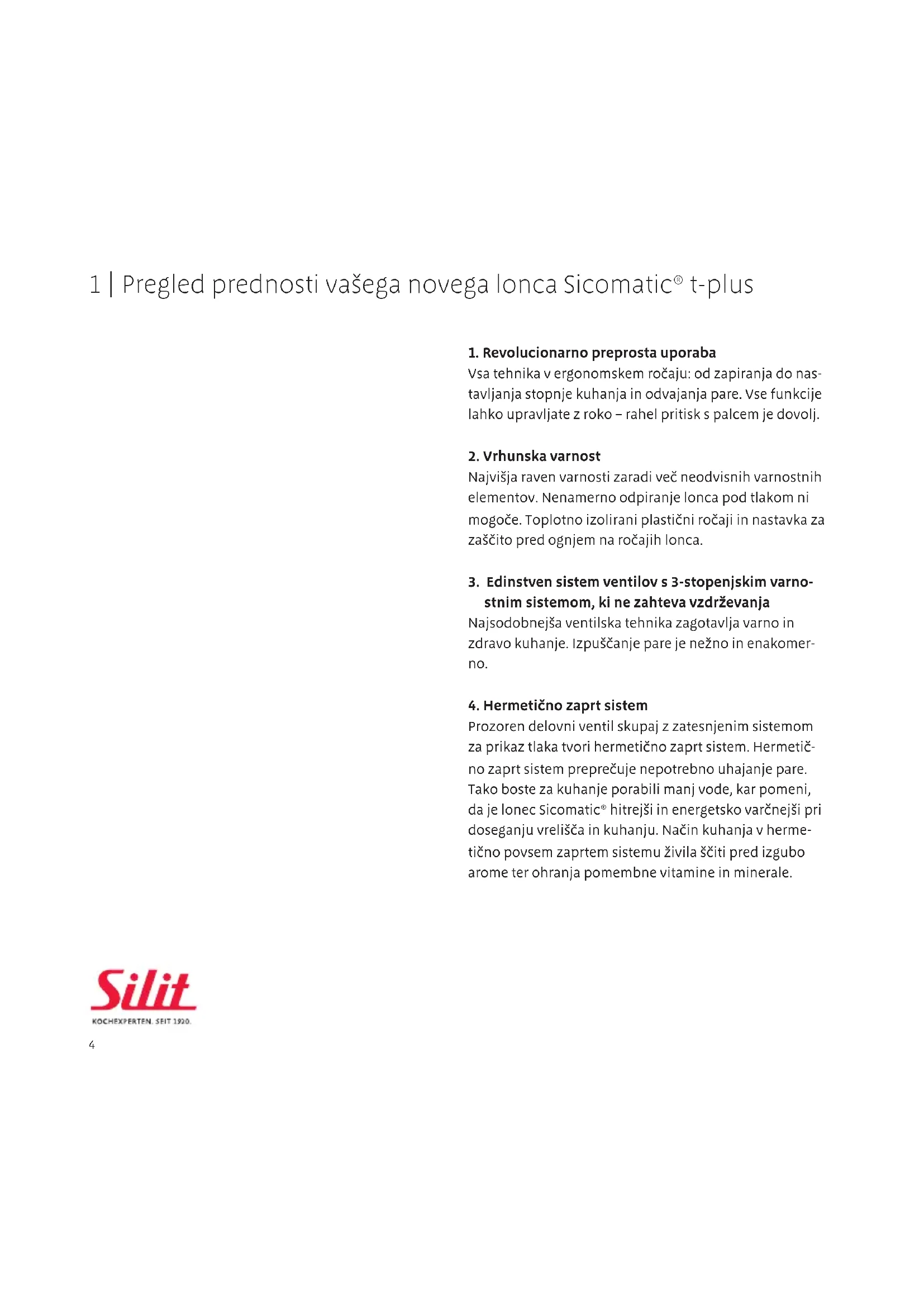 1 | Pregled prednosti vašega novega lonca Sicomatic® t-plus

1. Revolucionarno preprosta uporaba
Vsa tehnika v ergonomskem ročaju: od zapiranja do nastavljanja stopnje kuhanja in odvajanja pare. Vse funkcije lahko upravljate z roko – rahel pritisk s palcem je dovolj.

2. Vrhunska varnost
Najvišja raven varnosti zaradi več neodvisnih varnostnih elementov. Nenamerno odpiranje lonca pod tlakom ni mogoče. Toplotno izolirani plastični ročaji in nastavka za zaščito pred ognjem na ročajih lonca.

3. Edinstven sistem ventilov s 3-stopenjskim varnostnim sistemom, ki ne zahteva vzdrževanja
Najsodobnejša ventilska tehnika zagotavlja varno in zdravo kuhanje. Izpuščanje pare je nežno in enakomerno.

4. Hermetično zaprt sistem
Prozoren delovni ventil skupaj z zatesnjenim sistemom za prikaz tlaka tvori hermetično zaprt sistem. Hermetično zaprt sistem preprečuje nepotrebno uhajanje pare. Tako boste za kuhanje porabili manj vode, kar pomeni, da je lonec Sicomatic® hitrejši in energetsko varčnejši pri doseganju vrelišča in kuhanju. Način kuhanja v hermetično povsem zaprtem sistemu živila ščiti pred izgubo arome ter ohranja pomembne vitamine in minerale.

Silit
KOCHEXPERTEN. SEIT 1920.

4